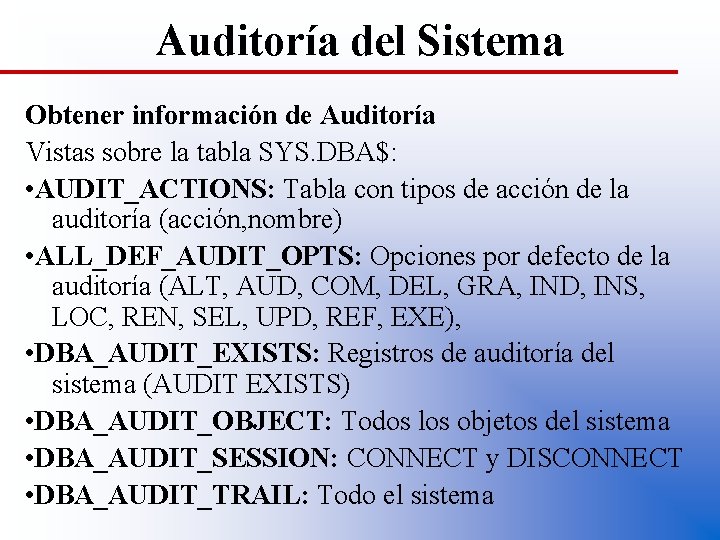 Auditoría del Sistema

Obtener información de Auditoría

Vistas sobre la tabla SYS.DBA$:

• AUDIT_ACTIONS: Tabla con tipos de acción de la auditoría (acción,nombre)

• ALL_DEF_AUDIT_OPTS: Opciones por defecto de la auditoría (ALT, AUD, COM, DEL, GRA, IND, INS, LOC, REN, SEL, UPD, REF, EXE),

• DBA_AUDIT_EXISTS: Registros de auditoría del sistema (AUDIT EXISTS)

• DBA_AUDIT_OBJECT: Todos los objetos del sistema

• DBA_AUDIT_SESSION: CONNECT y DISCONNECT

• DBA_AUDIT_TRAIL: Todo el sistema